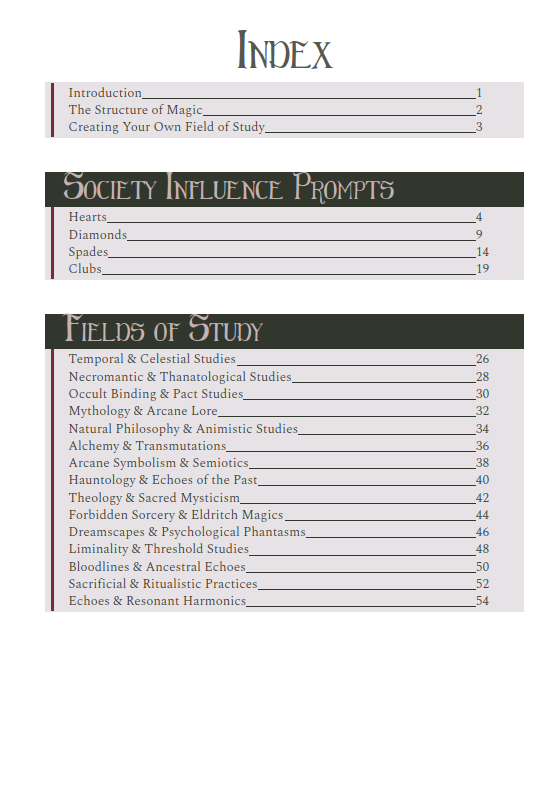 INDEX

Introduction 1
The Structure of Magic 2
Creating Your Own Field of Study 3

SOCIETY INFLUENCE PROMPTS

Hearts 4
Diamonds 9
Spades 14
Clubs 19

FIELDS OF STUDY

Temporal & Celestial Studies 26
Necromantic & Thanatological Studies 28
Occult Binding & Pact Studies 30
Mythology & Arcane Lore 32
Natural Philosophy & Animistic Studies 34
Alchemy & Transmutations 36
Arcane Symbolism & Semiotics 38
Hauntology & Echoes of the Past 40
Theology & Sacred Mysticism 42
Forbidden Sorcery & Eldritch Magics 44
Dreamscapes & Psychological Phantasms 46
Liminality & Threshold Studies 48
Bloodlines & Ancestral Echoes 50
Sacrificial & Ritualistic Practices 52
Echoes & Resonant Harmonics 54